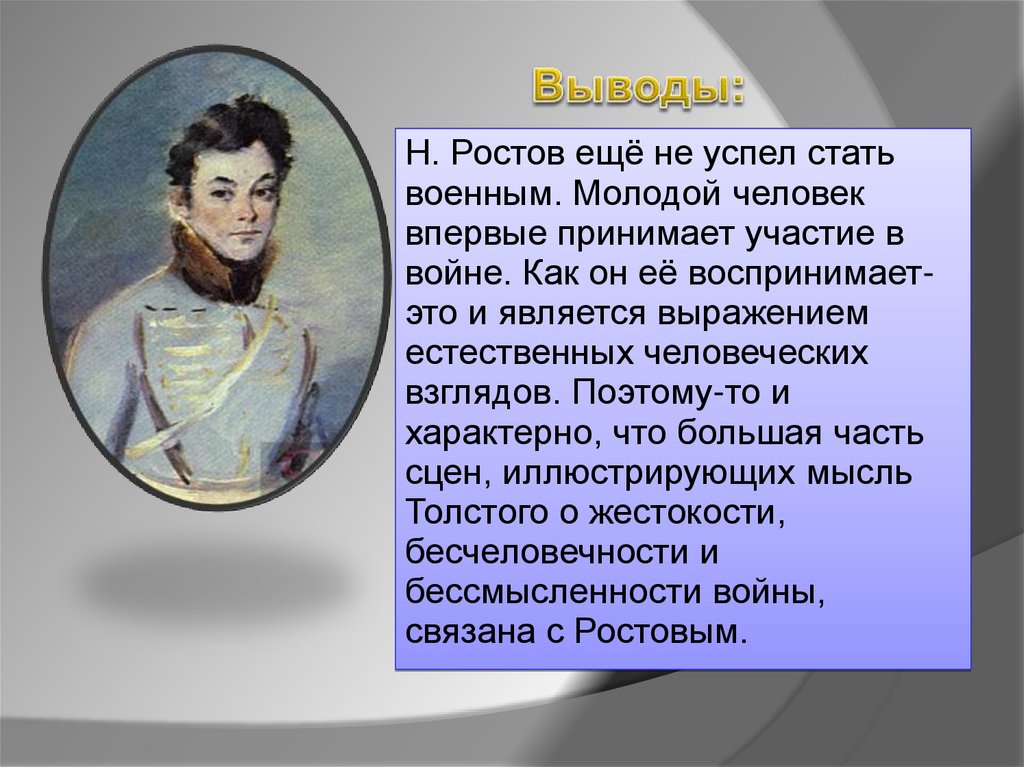 Выводы:

Н. Ростов ещё не успел стать военным. Молодой человек впервые принимает участие в войне. Как он её воспринимает-это и является выражением естественных человеческих взглядов. Поэтому-то и характерно, что большая часть сцен, иллюстрирующих мысль Толстого о жестокости, бесчеловечности и бессмысленности войны, связана с Ростовым.